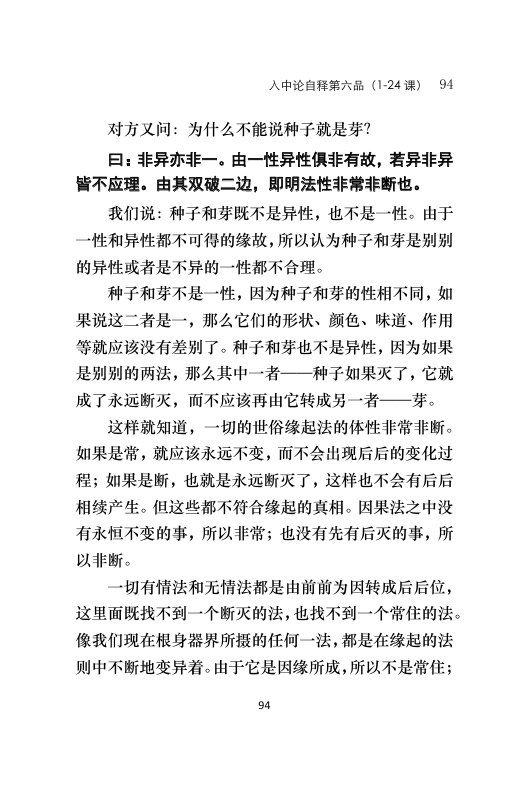 入中论自释第六品（1-24 课） 94

对方又问：为什么不能说种子就是芽？

曰：非异亦非一。由一性异性俱非有故，若异非异皆不应理。由其双破二边，即明法性非常非断也。

我们说：种子和芽既不是异性，也不是一性。由于一性和异性都不可得的缘故，所以认为种子和芽是别别的异性或者是不异的一性都不合理。

种子和芽不是一性，因为种子和芽的性相不同，如果说这二者是一，那么它们的形状、颜色、味道、作用等就应该没有差别了。种子和芽也不是异性，因为如果是别别的两法，那么其中一者——种子如果灭了，它就成了永远断灭，而不应该再由它转成另一者——芽。

这样就知道，一切的世俗缘起法的体性非常非断。如果是常，就应该永远不变，而不会出现后后的变化过程；如果是断，也就是永远断灭了，这样也不会有后后相续产生。但这些都不符合缘起的真相。因果法之中没有永恒不变的事，所以非常；也没有先有后灭的事，所以非断。

一切有情法和无情法都是由前前为因转成后后位，这里面既找不到一个断灭的法，也找不到一个常住的法。像我们现在根身器界所摄的任何一法，都是在缘起的法则中不断地变异着。由于它是因缘所成，所以不是常住；

94